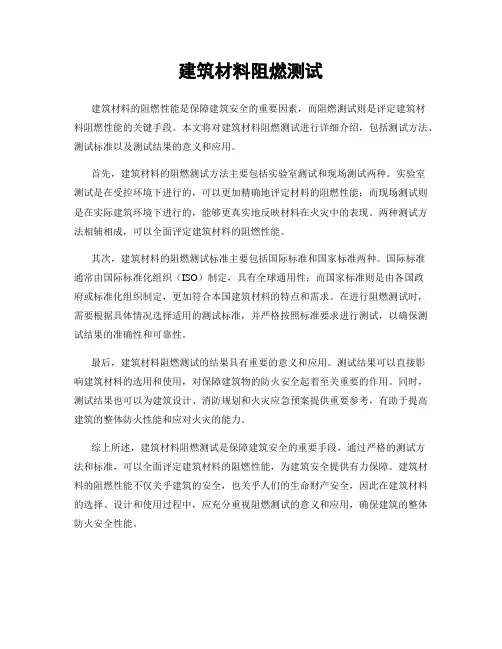 建筑材料阻燃测试

建筑材料的阻燃性能是保障建筑安全的重要因素，而阻燃测试则是评定建筑材料阻燃性能的关键手段。本文将对建筑材料阻燃测试进行详细介绍，包括测试方法、测试标准以及测试结果的意义和应用。

首先，建筑材料的阻燃测试方法主要包括实验室测试和现场测试两种。实验室测试是在受控环境下进行的，可以更加精确地评定材料的阻燃性能；而现场测试则是在实际建筑环境下进行的，能够更真实地反映材料在火灾中的表现。两种测试方法相辅相成，可以全面评定建筑材料的阻燃性能。

其次，建筑材料的阻燃测试标准主要包括国际标准和国家标准两种。国际标准通常由国际标准化组织（ISO）制定，具有全球通用性；而国家标准则是由各国政府或标准化组织制定，更加符合本国建筑材料的特点和需求。在进行阻燃测试时，需要根据具体情况选择适用的测试标准，并严格按照标准要求进行测试，以确保测试结果的准确性和可靠性。

最后，建筑材料阻燃测试的结果具有重要的意义和应用。测试结果可以直接影响建筑材料的选用和使用，对保障建筑物的防火安全起着至关重要的作用。同时，测试结果也可以为建筑设计、消防规划和火灾应急预案提供重要参考，有助于提高建筑的整体防火性能和应对火灾的能力。

综上所述，建筑材料阻燃测试是保障建筑安全的重要手段，通过严格的测试方法和标准，可以全面评定建筑材料的阻燃性能，为建筑安全提供有力保障。建筑材料的阻燃性能不仅关乎建筑的安全，也关乎人们的生命财产安全，因此在建筑材料的选择、设计和使用过程中，应充分重视阻燃测试的意义和应用，确保建筑的整体防火安全性能。